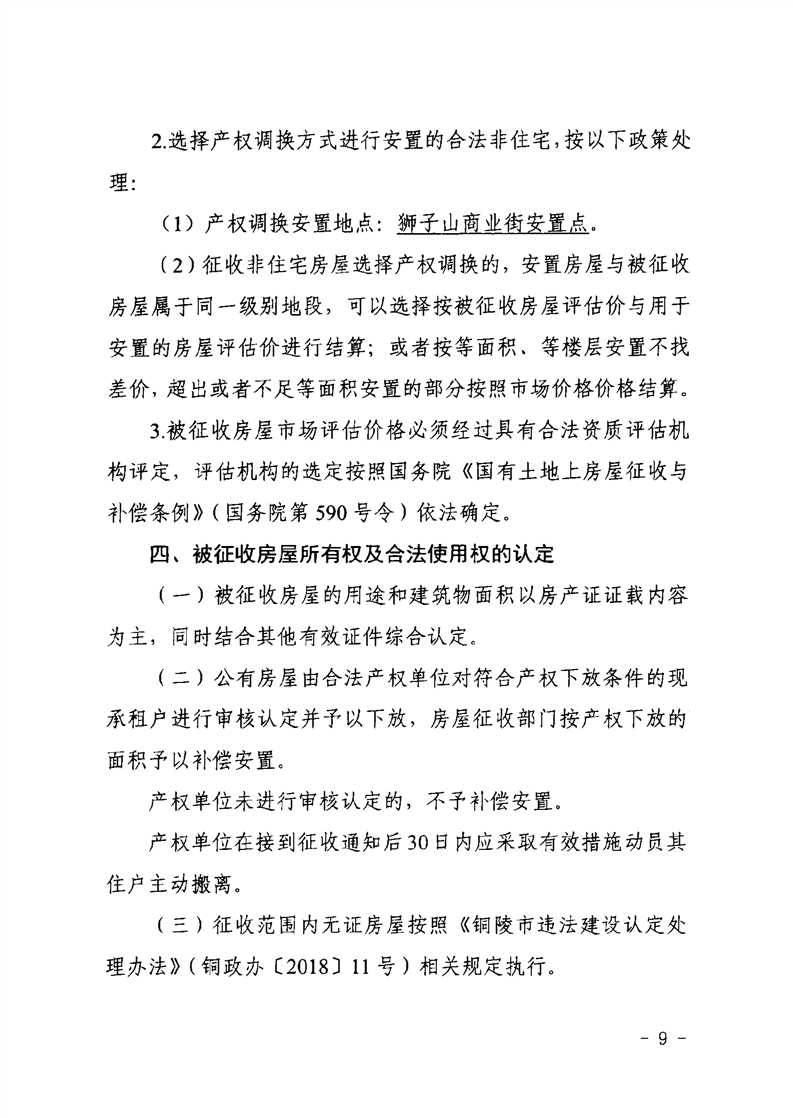 2.选择产权调换方式进行安置的合法非住宅，按以下政策处理：

（1）产权调换安置地点：狮子山商业街安置点。

（2）征收非住宅房屋选择产权调换的，安置房屋与被征收房屋属于同一级别地段，可以选择按被征收房屋评估价与用于安置的房屋评估价进行结算；或者按等面积、等楼层安置不找差价，超出或者不足等面积安置的部分按照市场价格价格结算。

3.被征收房屋市场评估价格必须经过具有合法资质评估机构评定，评估机构的选定按照国务院《国有土地上房屋征收与补偿条例》（国务院第590号令）依法确定。

四、被征收房屋所有权及合法使用权的认定

（一）被征收房屋的用途和建筑物面积以房产证证载内容为主，同时结合其他有效证件综合认定。

（二）公有房屋由合法产权单位对符合产权下放条件的现承租户进行审核认定并予以下放，房屋征收部门按产权下放的面积予以补偿安置。

产权单位未进行审核认定的，不予补偿安置。

产权单位在接到征收通知后30日内应采取有效措施动员其住户主动搬离。

（三）征收范围内无证房屋按照《铜陵市违法建设认定处理办法》（铜政办〔2018〕11号）相关规定执行。

- 9 -